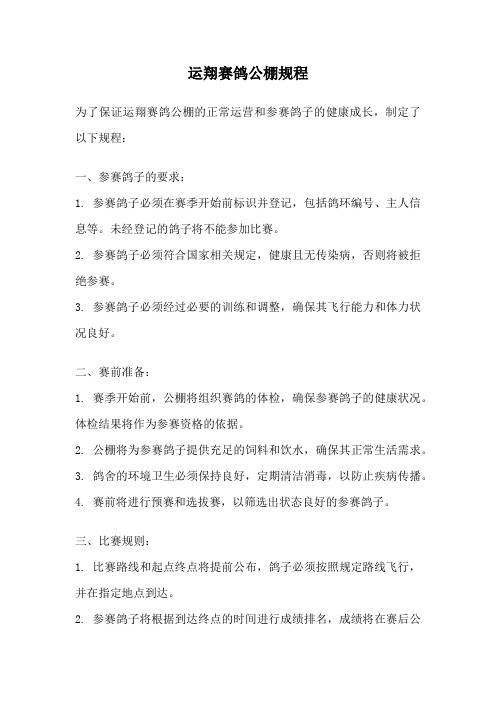 运翔赛鸽公棚规程

为了保证运翔赛鸽公棚的正常运营和参赛鸽子的健康成长，制定了以下规程：

一、参赛鸽子的要求：

1. 参赛鸽子必须在赛季开始前标识并登记，包括鸽环编号、主人信息等。未经登记的鸽子将不能参加比赛。

2. 参赛鸽子必须符合国家相关规定，健康且无传染病，否则将被拒绝参赛。

3. 参赛鸽子必须经过必要的训练和调整，确保其飞行能力和体力状况良好。

二、赛前准备：

1. 赛季开始前，公棚将组织赛鸽的体检，确保参赛鸽子的健康状况。体检结果将作为参赛资格的依据。

2. 公棚将为参赛鸽子提供充足的饲料和饮水，确保其正常生活需求。

3. 鸽舍的环境卫生必须保持良好，定期清洁消毒，以防止疾病传播。

4. 赛前将进行预赛和选拔赛，以筛选出状态良好的参赛鸽子。

三、比赛规则：

1. 比赛路线和起点终点将提前公布，鸽子必须按照规定路线飞行，并在指定地点到达。

2. 参赛鸽子将根据到达终点的时间进行成绩排名，成绩将在赛后公